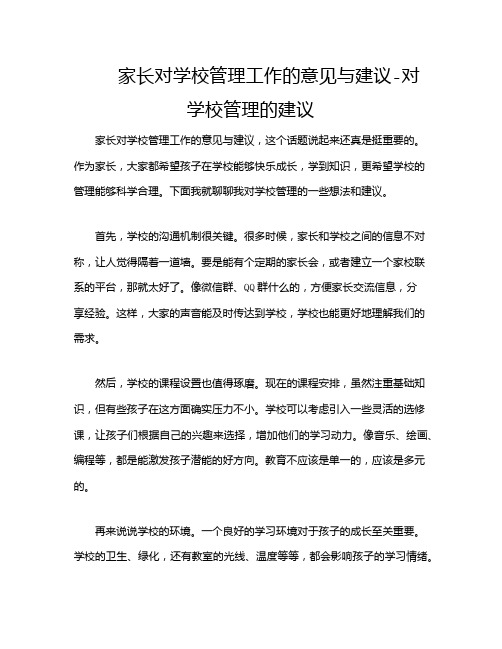 家长对学校管理工作的意见与建议-对学校管理的建议

家长对学校管理工作的意见与建议，这个话题说起来还真是挺重要的。作为家长，大家都希望孩子在学校能够快乐成长，学到知识，更希望学校的管理能够科学合理。下面我就聊聊我对学校管理的一些想法和建议。

首先，学校的沟通机制很关键。很多时候，家长和学校之间的信息不对称，让人觉得隔着一道墙。要是能有个定期的家长会，或者建立一个家校联系的平台，那就太好了。像微信群、QQ群什么的，方便家长交流信息，分享经验。这样，大家的声音能及时传达到学校，学校也能更好地理解我们的需求。

然后，学校的课程设置也值得琢磨。现在的课程安排，虽然注重基础知识，但有些孩子在这方面确实压力不小。学校可以考虑引入一些灵活的选修课，让孩子们根据自己的兴趣来选择，增加他们的学习动力。像音乐、绘画、编程等，都是能激发孩子潜能的好方向。教育不应该是单一的，应该是多元的。

再来说说学校的环境。一个良好的学习环境对于孩子的成长至关重要。学校的卫生、绿化，还有教室的光线、温度等等，都会影响孩子的学习情绪。